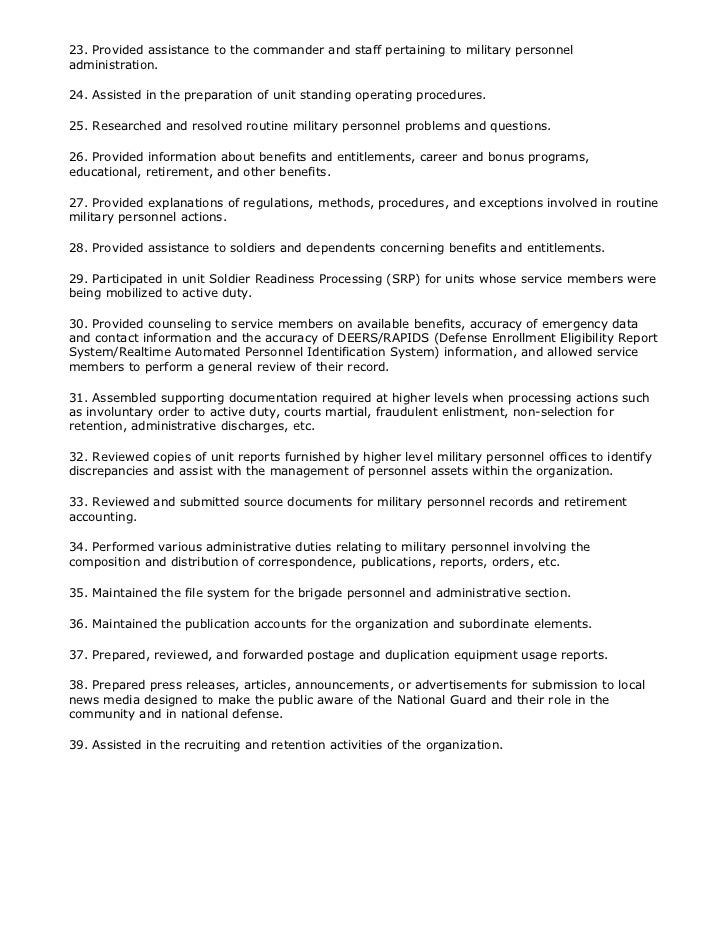 23. Provided assistance to the commander and staff pertaining to military personnel administration.

24. Assisted in the preparation of unit standing operating procedures.

25. Researched and resolved routine military personnel problems and questions.

26. Provided information about benefits and entitlements, career and bonus programs, educational, retirement, and other benefits.

27. Provided explanations of regulations, methods, procedures, and exceptions involved in routine military personnel actions.

28. Provided assistance to soldiers and dependents concerning benefits and entitlements.

29. Participated in unit Soldier Readiness Processing (SRP) for units whose service members were being mobilized to active duty.

30. Provided counseling to service members on available benefits, accuracy of emergency data and contact information and the accuracy of DEERS/RAPIDS (Defense Enrollment Eligibility Report System/Realtime Automated Personnel Identification System) information, and allowed service members to perform a general review of their record.

31. Assembled supporting documentation required at higher levels when processing actions such as involuntary order to active duty, courts martial, fraudulent enlistment, non-selection for retention, administrative discharges, etc.

32. Reviewed copies of unit reports furnished by higher level military personnel offices to identify discrepancies and assist with the management of personnel assets within the organization.

33. Reviewed and submitted source documents for military personnel records and retirement accounting.

34. Performed various administrative duties relating to military personnel involving the composition and distribution of correspondence, publications, reports, orders, etc.

35. Maintained the file system for the brigade personnel and administrative section.

36. Maintained the publication accounts for the organization and subordinate elements.

37. Prepared, reviewed, and forwarded postage and duplication equipment usage reports.

38. Prepared press releases, articles, announcements, or advertisements for submission to local news media designed to make the public aware of the National Guard and their role in the community and in national defense.

39. Assisted in the recruiting and retention activities of the organization.